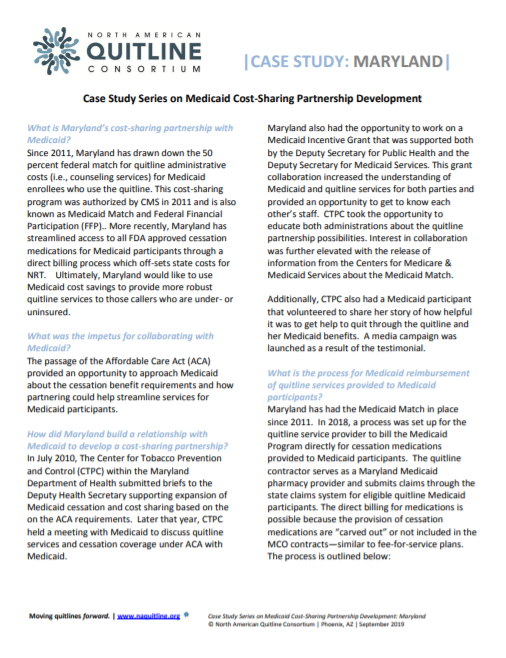 NORTH AMERICAN
QUITLINE
CONSORTIUM

|CASE STUDY: MARYLAND|

Case Study Series on Medicaid Cost-Sharing Partnership Development

What is Maryland's cost-sharing partnership with Medicaid?
Since 2011, Maryland has drawn down the 50 percent federal match for quitline administrative costs (i.e., counseling services) for Medicaid enrollees who use the quitline. This cost-sharing program was authorized by CMS in 2011 and is also known as Medicaid Match and Federal Financial Participation (FFP).. More recently, Maryland has streamlined access to all FDA approved cessation medications for Medicaid participants through a direct billing process which off-sets state costs for NRT. Ultimately, Maryland would like to use Medicaid cost savings to provide more robust quitline services to those callers who are under- or uninsured.

What was the impetus for collaborating with Medicaid?
The passage of the Affordable Care Act (ACA) provided an opportunity to approach Medicaid about the cessation benefit requirements and how partnering could help streamline services for Medicaid participants.

How did Maryland build a relationship with Medicaid to develop a cost-sharing partnership?
In July 2010, The Center for Tobacco Prevention and Control (CTPC) within the Maryland Department of Health submitted briefs to the Deputy Health Secretary supporting expansion of Medicaid cessation and cost sharing based on the on the ACA requirements. Later that year, CTPC held a meeting with Medicaid to discuss quitline services and cessation coverage under ACA with Medicaid.

Maryland also had the opportunity to work on a Medicaid Incentive Grant that was supported both by the Deputy Secretary for Public Health and the Deputy Secretary for Medicaid Services. This grant collaboration increased the understanding of Medicaid and quitline services for both parties and provided an opportunity to get to know each other's staff. CTPC took the opportunity to educate both administrations about the quitline partnership possibilities. Interest in collaboration was further elevated with the release of information from the Centers for Medicare & Medicaid Services about the Medicaid Match.

Additionally, CTPC also had a Medicaid participant that volunteered to share her story of how helpful it was to get help to quit through the quitline and her Medicaid benefits. A media campaign was launched as a result of the testimonial.

What is the process for Medicaid reimbursement of quitline services provided to Medicaid participants?
Maryland has had the Medicaid Match in place since 2011. In 2018, a process was set up for the quitline service provider to bill the Medicaid Program directly for cessation medications provided to Medicaid participants. The quitline contractor serves as a Maryland Medicaid pharmacy provider and submits claims through the state claims system for eligible quitline Medicaid participants. The direct billing for medications is possible because the provision of cessation medications are "carved out" or not included in the MCO contracts—similar to fee-for-service plans. The process is outlined below:

Moving quitlines forward. | www.naquitline.org

Case Study Series on Medicaid Cost-Sharing Partnership Development: Maryland
© North American Quitline Consortium | Phoenix, AZ | September 2019